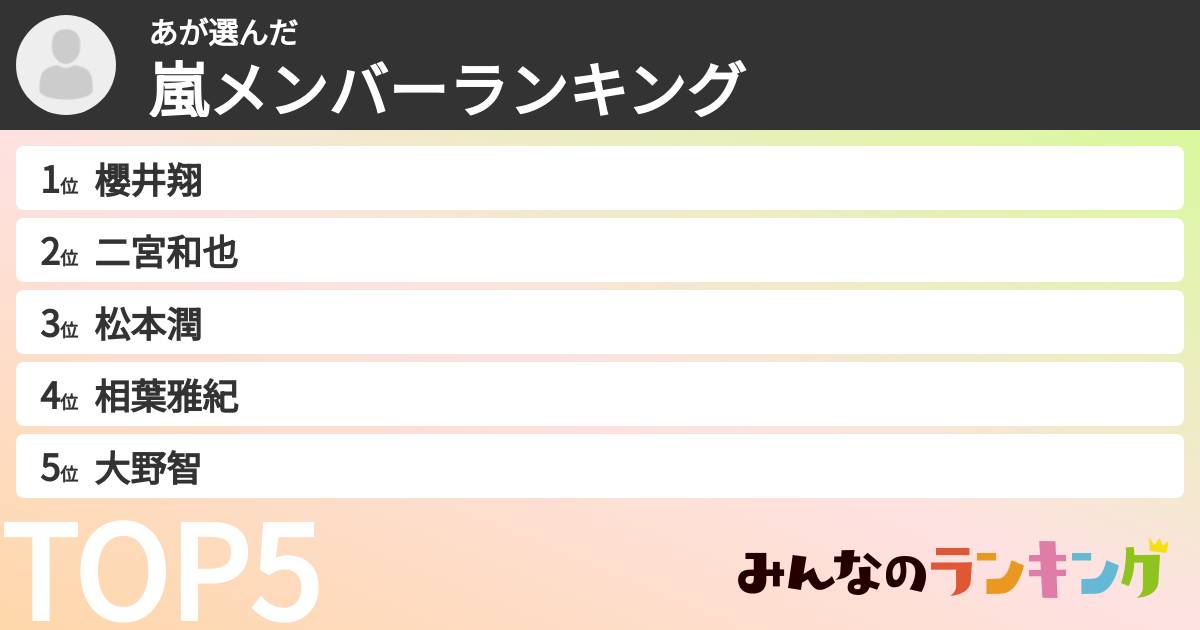 あが選んだ
嵐メンバーランキング

1位 櫻井翔
2位 二宮和也
3位 松本潤
4位 相葉雅紀
5位 大野智

TOP5

みんなのランキング